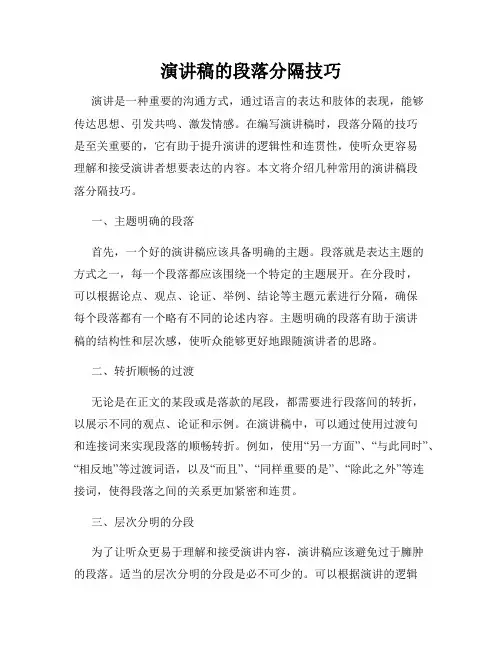 演讲稿的段落分隔技巧

演讲是一种重要的沟通方式，通过语言的表达和肢体的表现，能够传达思想、引发共鸣、激发情感。在编写演讲稿时，段落分隔的技巧是至关重要的，它有助于提升演讲的逻辑性和连贯性，使听众更容易理解和接受演讲者想要表达的内容。本文将介绍几种常用的演讲稿段落分隔技巧。

一、主题明确的段落

首先，一个好的演讲稿应该具备明确的主题。段落就是表达主题的方式之一，每一个段落都应该围绕一个特定的主题展开。在分段时，可以根据论点、观点、论证、举例、结论等主题元素进行分隔，确保每个段落都有一个略有不同的论述内容。主题明确的段落有助于演讲稿的结构性和层次感，使听众能够更好地跟随演讲者的思路。

二、转折顺畅的过渡

无论是在正文的某段或是落款的尾段，都需要进行段落间的转折，以展示不同的观点、论证和示例。在演讲稿中，可以通过使用过渡句和连接词来实现段落的顺畅转折。例如，使用“另一方面”、“与此同时”、“相反地”等过渡词语，以及“而且”、“同样重要的是”、“除此之外”等连接词，使得段落之间的关系更加紧密和连贯。

三、层次分明的分段

为了让听众更易于理解和接受演讲内容，演讲稿应该避免过于臃肿的段落。适当的层次分明的分段是必不可少的。可以根据演讲的逻辑